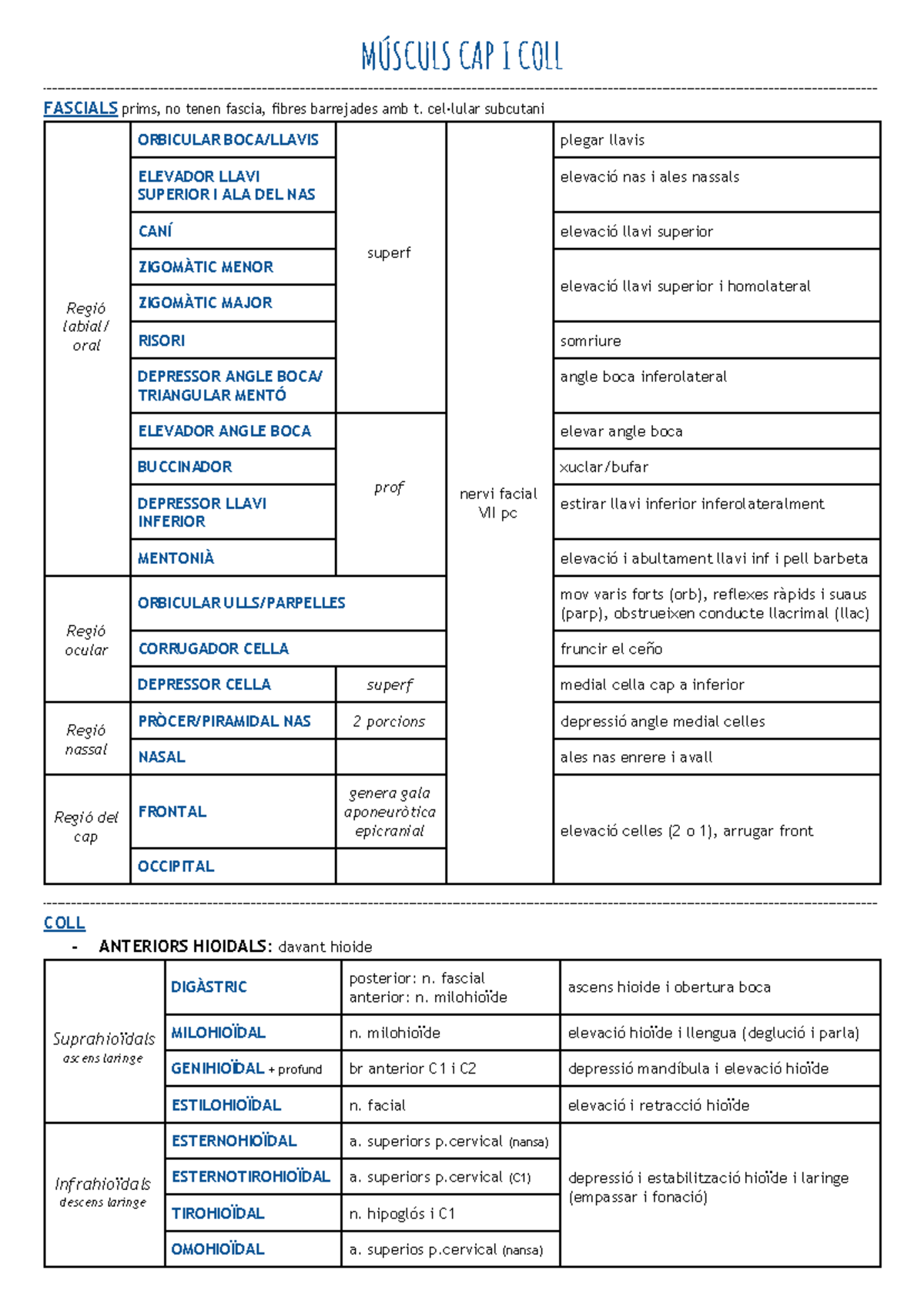 MÚSCULS CAP I COLL

FASCIALS prims, no tenen fascia, fibres barrejades amb t. cel·lular subcutani

| Regió labial/ oral | ORBICULAR BOCA/LLAVIS | superf | nervi facial VII pc | plegar llavis |
|---|---|---|---|---|
| | ELEVADOR LLAVI SUPERIOR I ALA DEL NAS | | | elevació nas i ales nassals |
| | CANÍ | | | elevació llavi superior |
| | ZIGOMÀTIC MENOR | | | elevació llavi superior i homolateral |
| | ZIGOMÀTIC MAJOR | | | |
| | RISORI | | | somriure |
| | DEPRESSOR ANGLE BOCA/ TRIANGULAR MENTÓ | | | angle boca inferolateral |
| | ELEVADOR ANGLE BOCA | prof | | elevar angle boca |
| | BUCCINADOR | | | xuclar/bufar |
| | DEPRESSOR LLAVI INFERIOR | | | estirar llavi inferior inferolateralment |
| | MENTONIÀ | | | elevació i abultament llavi inf i pell barbeta |
| Regió ocular | ORBICULAR ULLS/PARPELLES | | | mov varis forts (orb), reflexes ràpids i suaus (parp), obstrueixen conducte llacrimal (llac) |
| | CORRUGADOR CELLA | | | fruncir el ceño |
| | DEPRESSOR CELLA | superf | | medial cella cap a inferior |
| Regió nassal | PRÒCER/PIRAMIDAL NAS | 2 porcions | | depressió angle medial celles |
| | NASAL | | | ales nas enrere i avall |
| Regió del cap | FRONTAL | genera gala aponeuròtica epicranial | | elevació celles (2 o 1), arrugar front |
| | OCCIPITAL | | | |

COLL
- ANTERIORS HIOIDALS: davant hioide

| Suprahioïdals ascens laringe | DIGÀSTRIC | posterior: n. fascial anterior: n. milohioïde | ascens hioide i obertura boca |
|---|---|---|---|
| | MILOHIOÏDAL | n. milohioïde | elevació hioïde i llengua (deglució i parla) |
| | GENIHIOÏDAL + profund | br anterior C1 i C2 | depressió mandíbula i elevació hioïde |
| | ESTILOHIOÏDAL | n. facial | elevació i retracció hioïde |
| Infrahioïdals descens laringe | ESTERNOHIOÏDAL | a. superiors p.cervical (nansa) | depressió i estabilització hioïde i laringe (empassar i fonació) |
| | ESTERNOTIROHIOÏDAL | a. superiors p.cervical (C1) | |
| | TIROHIOÏDAL | n. hipoglós i C1 | |
| | OMOHIOÏDAL | a. superios p.cervical (nansa) | |